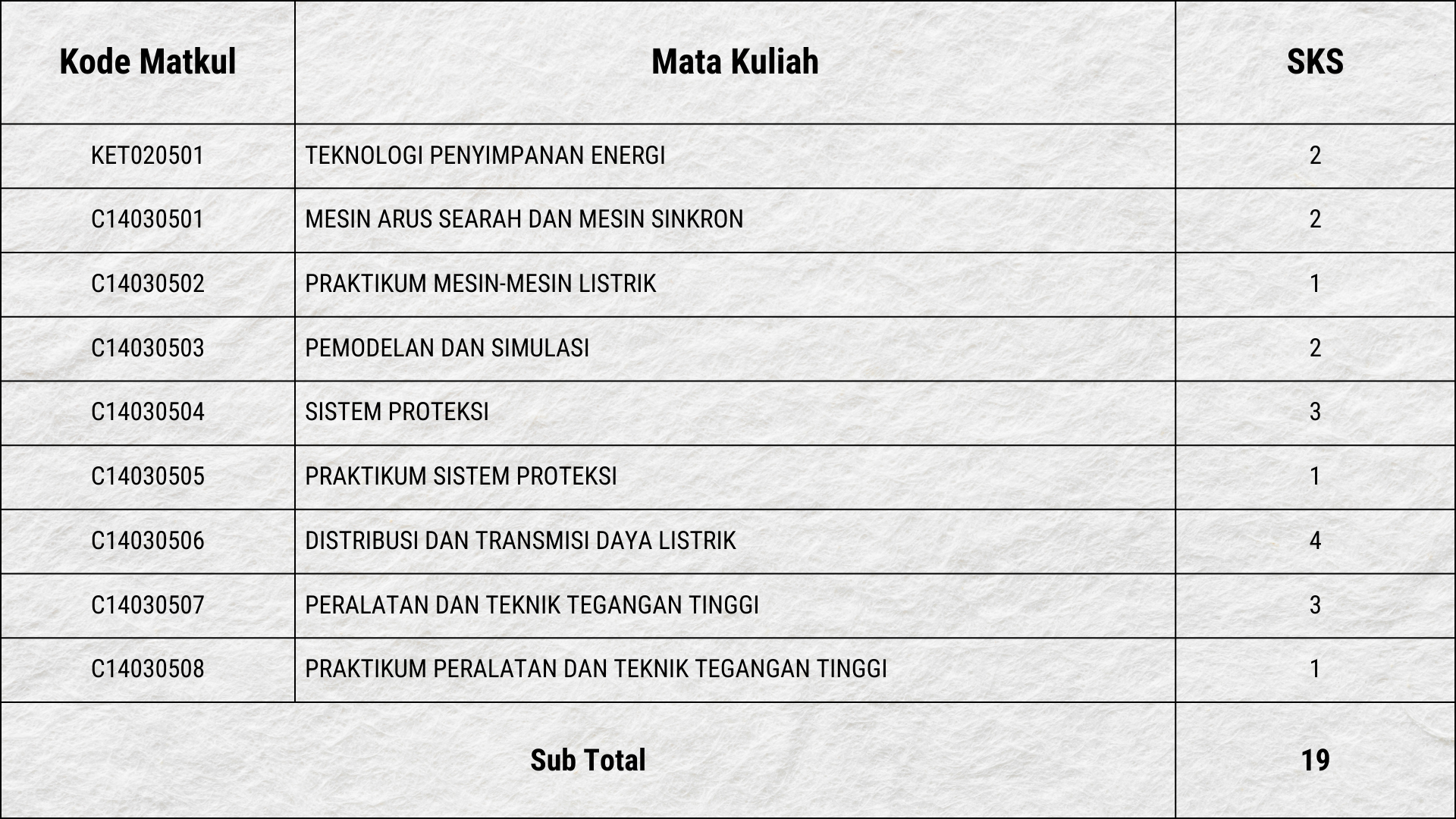 | Kode Matkul | Mata Kuliah | SKS |
|---|---|---|
| KET020501 | TEKNOLOGI PENYIMPANAN ENERGI | 2 |
| C14030501 | MESIN ARUS SEARAH DAN MESIN SINKRON | 2 |
| C14030502 | PRAKTIKUM MESIN-MESIN LISTRIK | 1 |
| C14030503 | PEMODELAN DAN SIMULASI | 2 |
| C14030504 | SISTEM PROTEKSI | 3 |
| C14030505 | PRAKTIKUM SISTEM PROTEKSI | 1 |
| C14030506 | DISTRIBUSI DAN TRANSMISI DAYA LISTRIK | 4 |
| C14030507 | PERALATAN DAN TEKNIK TEGANGAN TINGGI | 3 |
| C14030508 | PRAKTIKUM PERALATAN DAN TEKNIK TEGANGAN TINGGI | 1 |
| Sub Total | | 19 |